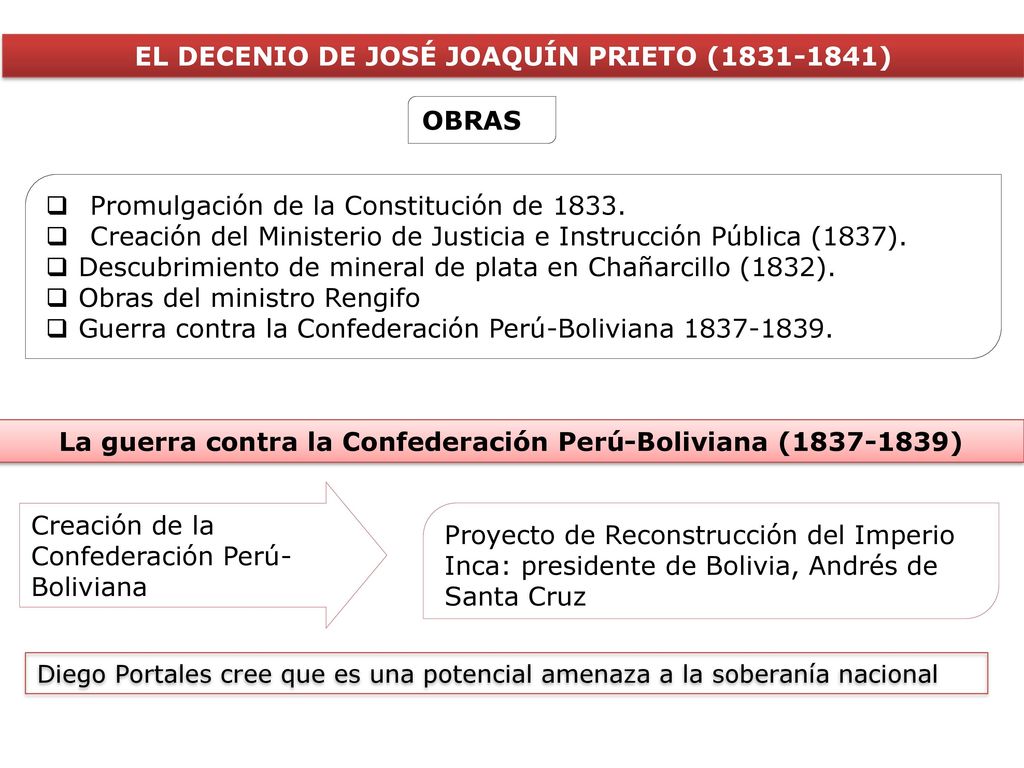 EL DECENIO DE JOSÉ JOAQUÍN PRIETO (1831-1841)

OBRAS

❑ Promulgación de la Constitución de 1833.
❑ Creación del Ministerio de Justicia e Instrucción Pública (1837).
❑ Descubrimiento de mineral de plata en Chañarcillo (1832).
❑ Obras del ministro Rengifo
❑ Guerra contra la Confederación Perú-Boliviana 1837-1839.

La guerra contra la Confederación Perú-Boliviana (1837-1839)

Creación de la Confederación Perú-Boliviana

Proyecto de Reconstrucción del Imperio Inca: presidente de Bolivia, Andrés de Santa Cruz

Diego Portales cree que es una potencial amenaza a la soberanía nacional